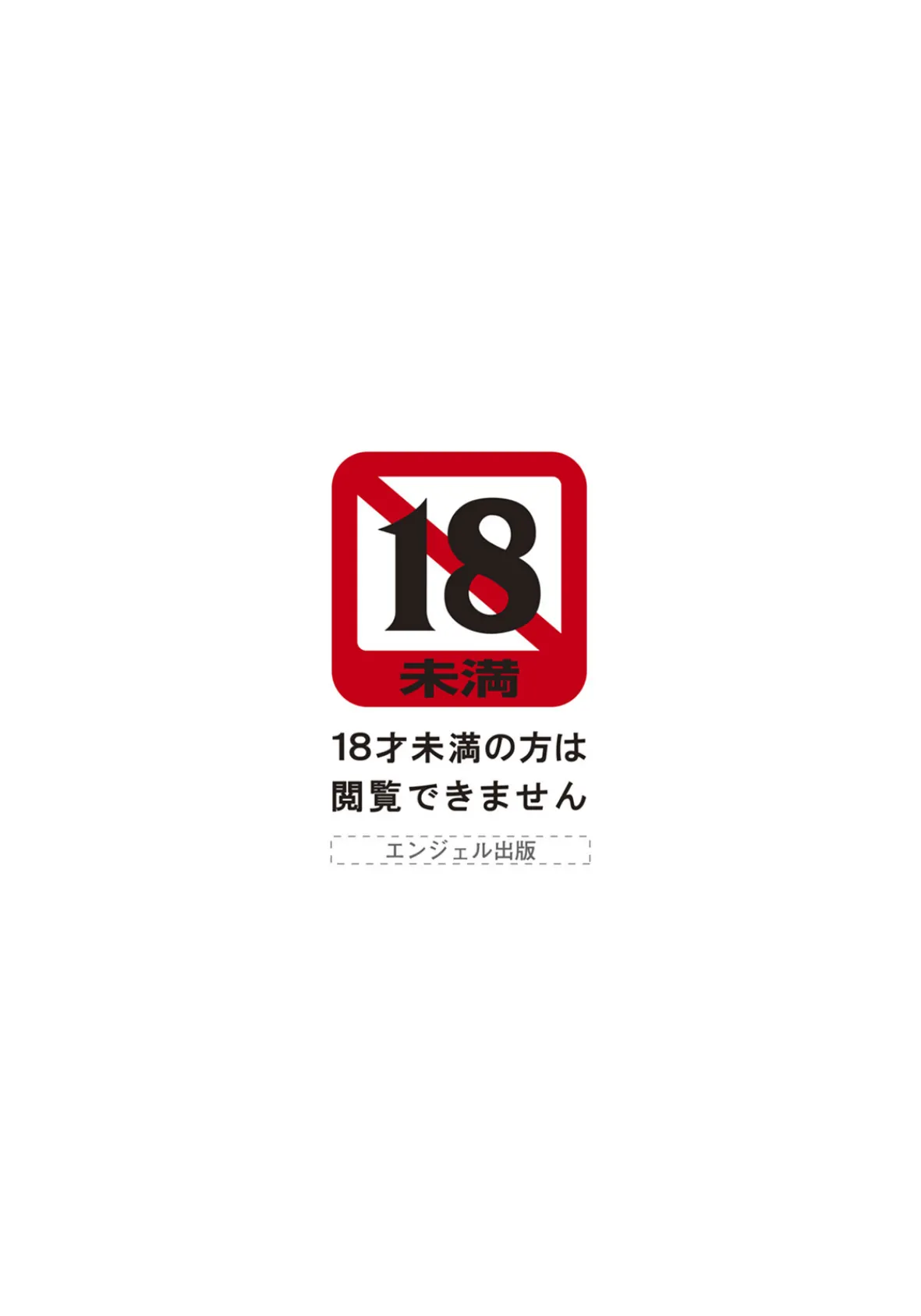 18
未満

18才未満の方は
閲覧できません

エンジェル出版